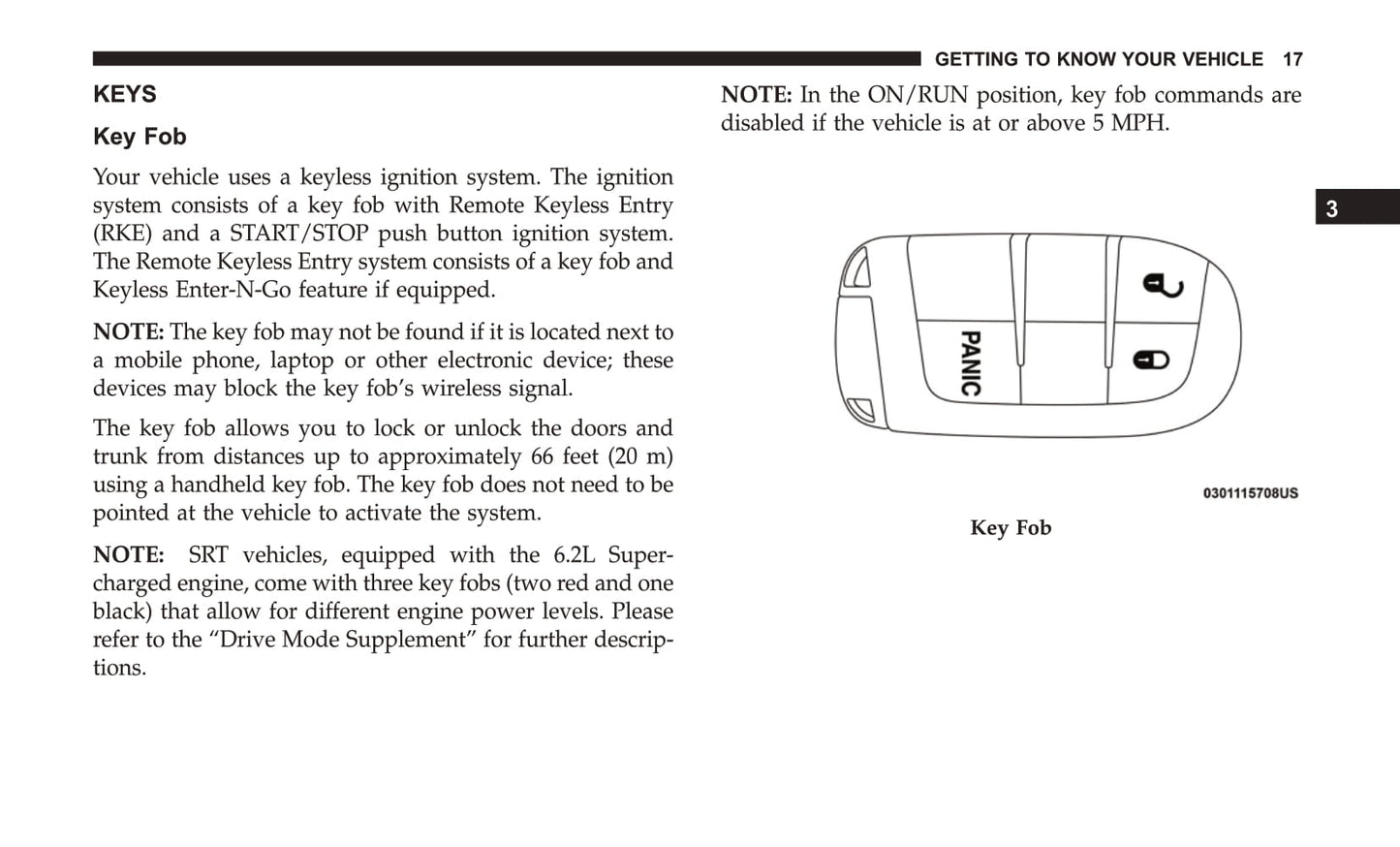 GETTING TO KNOW YOUR VEHICLE 17

KEYS

Key Fob

Your vehicle uses a keyless ignition system. The ignition system consists of a key fob with Remote Keyless Entry (RKE) and a START/STOP push button ignition system. The Remote Keyless Entry system consists of a key fob and Keyless Enter-N-Go feature if equipped.

NOTE: The key fob may not be found if it is located next to a mobile phone, laptop or other electronic device; these devices may block the key fob's wireless signal.

The key fob allows you to lock or unlock the doors and trunk from distances up to approximately 66 feet (20 m) using a handheld key fob. The key fob does not need to be pointed at the vehicle to activate the system.

NOTE: SRT vehicles, equipped with the 6.2L Supercharged engine, come with three key fobs (two red and one black) that allow for different engine power levels. Please refer to the "Drive Mode Supplement" for further descriptions.

NOTE: In the ON/RUN position, key fob commands are disabled if the vehicle is at or above 5 MPH.

3

PANIC

0301115708US

Key Fob